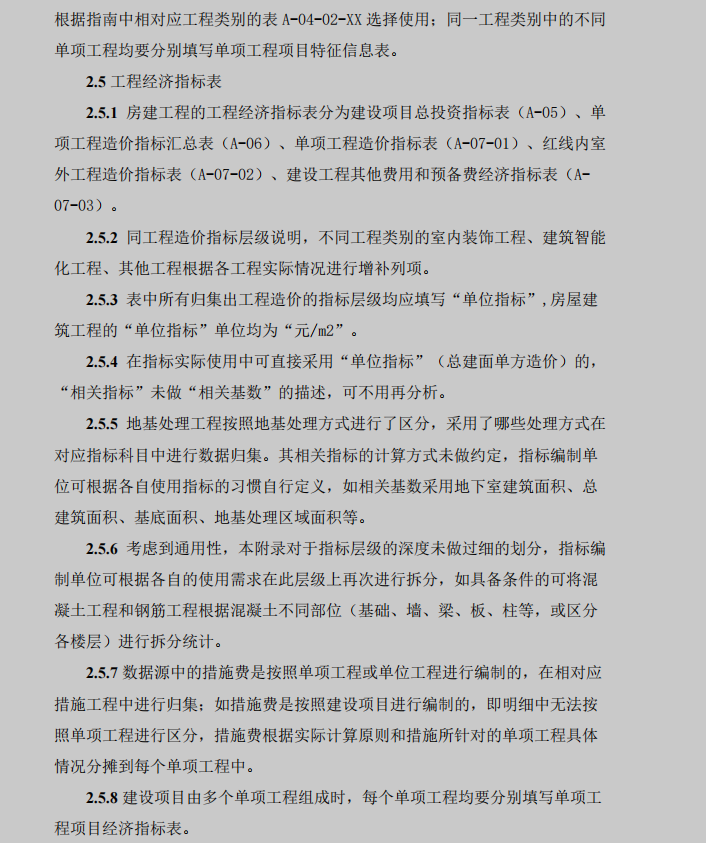 根据指南中相对应工程类别的表 A-04-02-XX 选择使用；同一工程类别中的不同单项工程均要分别填写单项工程项目特征信息表。

2.5 工程经济指标表

2.5.1 房建工程的工程经济指标表分为建设项目总投资指标表（A-05）、单项工程造价指标汇总表（A-06）、单项工程造价指标表（A-07-01）、红线内室外工程造价指标表（A-07-02）、建设工程其他费用和预备费经济指标表（A-07-03）。

2.5.2 同工程造价指标层级说明，不同工程类别的室内装饰工程、建筑智能化工程、其他工程根据各工程实际情况进行增补列项。

2.5.3 表中所有归集出工程造价的指标层级均应填写“单位指标”，房屋建筑工程的“单位指标”单位均为“元/m2”。

2.5.4 在指标实际使用中可直接采用“单位指标”（总建面单方造价）的，“相关指标”未做“相关基数”的描述，可不用再分析。

2.5.5 地基处理工程按照地基处理方式进行了区分，采用了哪些处理方式在对应指标科目中进行数据归集。其相关指标的计算方式未做约定，指标编制单位可根据各自使用指标的习惯自行定义，如相关基数采用地下室建筑面积、总建筑面积、基底面积、地基处理区域面积等。

2.5.6 考虑到通用性，本附录对于指标层级的深度未做过细的划分，指标编制单位可根据各自的使用需求在此层级上再次进行拆分，如具备条件的可将混凝土工程和钢筋工程根据混凝土不同部位（基础、墙、梁、板、柱等，或区分各楼层）进行拆分统计。

2.5.7 数据源中的措施费是按照单项工程或单位工程进行编制的，在相对应措施工程中进行归集；如措施费是按照建设项目进行编制的，即明细中无法按照单项工程进行区分，措施费根据实际计算原则和措施所针对的单项工程具体情况分摊到每个单项工程中。

2.5.8 建设项目由多个单项工程组成时，每个单项工程均要分别填写单项工程项目经济指标表。